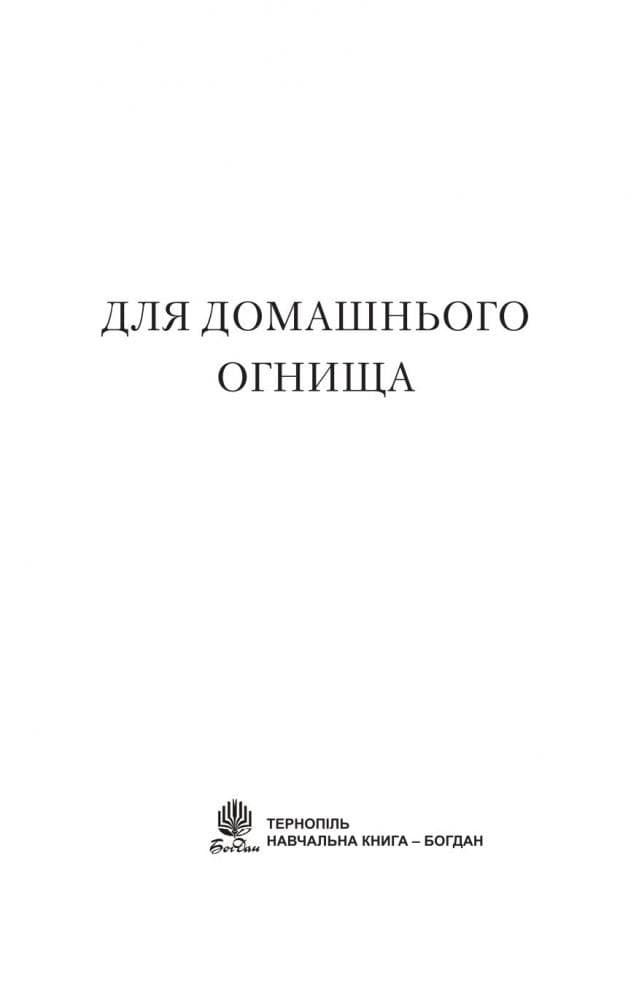 ДЛЯ ДОМАШНЬОГО ОГНИЩА

Богдан

ТЕРНОПІЛЬ
НАВЧАЛЬНА КНИГА – БОГДАН